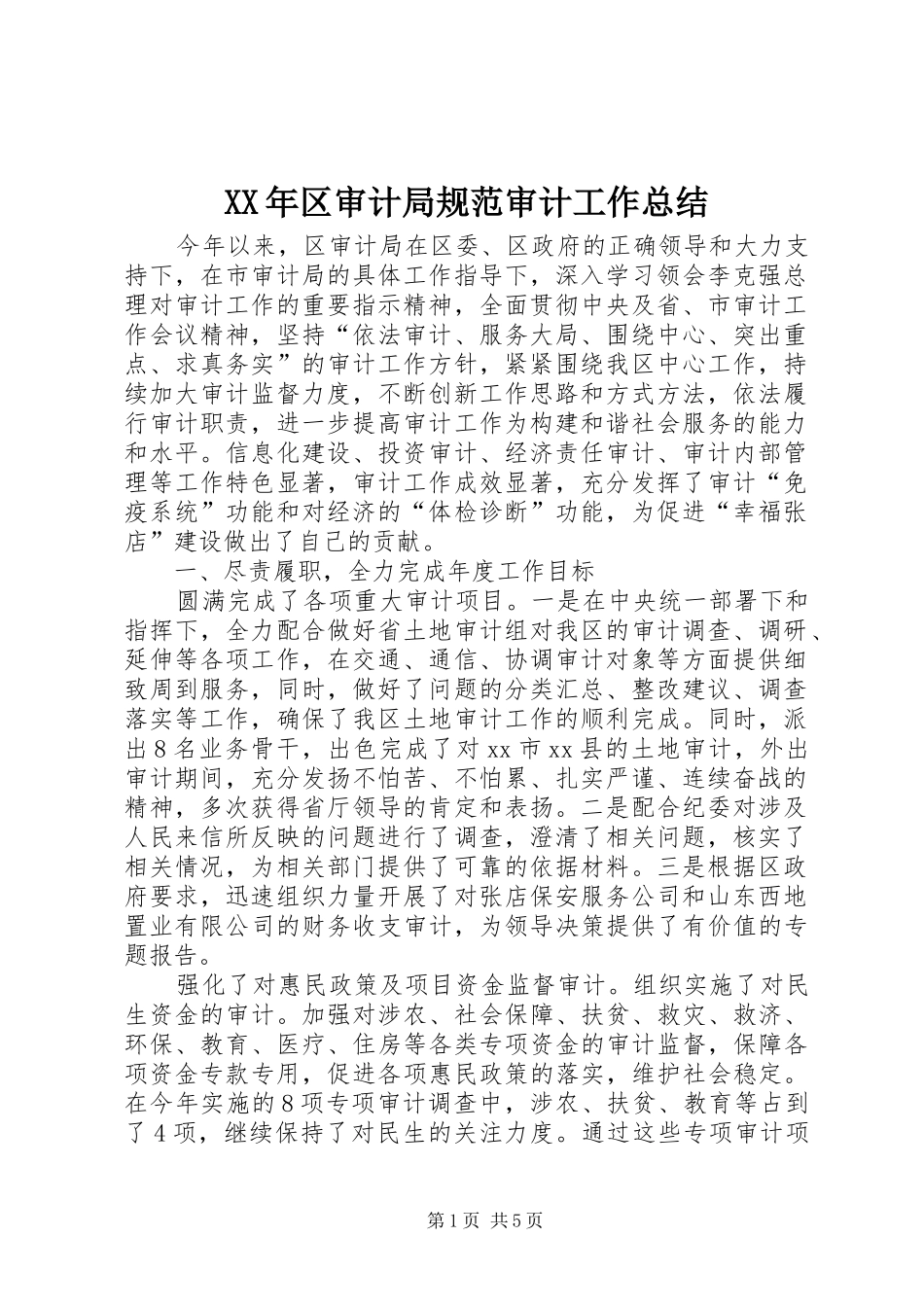 XX年区审计局规范审计工作总结

今年以来，区审计局在区委、区政府的正确领导和大力支持下，在市审计局的具体工作指导下，深入学习领会李克强总理对审计工作的重要指示精神，全面贯彻中央及省、市审计工作会议精神，坚持“依法审计、服务大局、围绕中心、突出重点、求真务实”的审计工作方针，紧紧围绕我区中心工作，持续加大审计监督力度，不断创新工作思路和方式方法，依法履行审计职责，进一步提高审计工作为构建和谐社会服务的能力和水平。信息化建设、投资审计、经济责任审计、审计内部管理等工作特色显著，审计工作成效显著，充分发挥了审计“免疫系统”功能和对经济的“体检诊断”功能，为促进“幸福张店”建设做出了自己的贡献。

一、尽责履职，全力完成年度工作目标

圆满完成了各项重大审计项目。一是在中央统一部署下和指挥下，全力配合做好省土地审计组对我区的审计调查、调研、延伸等各项工作，在交通、通信、协调审计对象等方面提供细致周到服务，同时，做好了问题的分类汇总、整改建议、调查落实等工作，确保了我区土地审计工作的顺利完成。同时，派出8名业务骨干，出色完成了对xx市xx县的土地审计，外出审计期间，充分发扬不怕苦、不怕累、扎实严谨、连续奋战的精神，多次获得省厅领导的肯定和表扬。二是配合纪委对涉及人民来信所反映的问题进行了调查，澄清了相关问题，核实了相关情况，为相关部门提供了可靠的依据材料。三是根据区政府要求，迅速组织力量开展了对张店保安服务公司和山东西地置业有限公司的财务收支审计，为领导决策提供了有价值的专题报告。

强化了对惠民政策及项目资金监督审计。组织实施了对民生资金的审计。加强对涉农、社会保障、扶贫、救灾、救济、环保、教育、医疗、住房等各类专项资金的审计监督，保障各项资金专款专用，促进各项惠民政策的落实，维护社会稳定。在今年实施的8项专项审计调查中，涉农、扶贫、教育等占到了4项，继续保持了对民生的关注力度。通过这些专项审计项

第1页 共5页